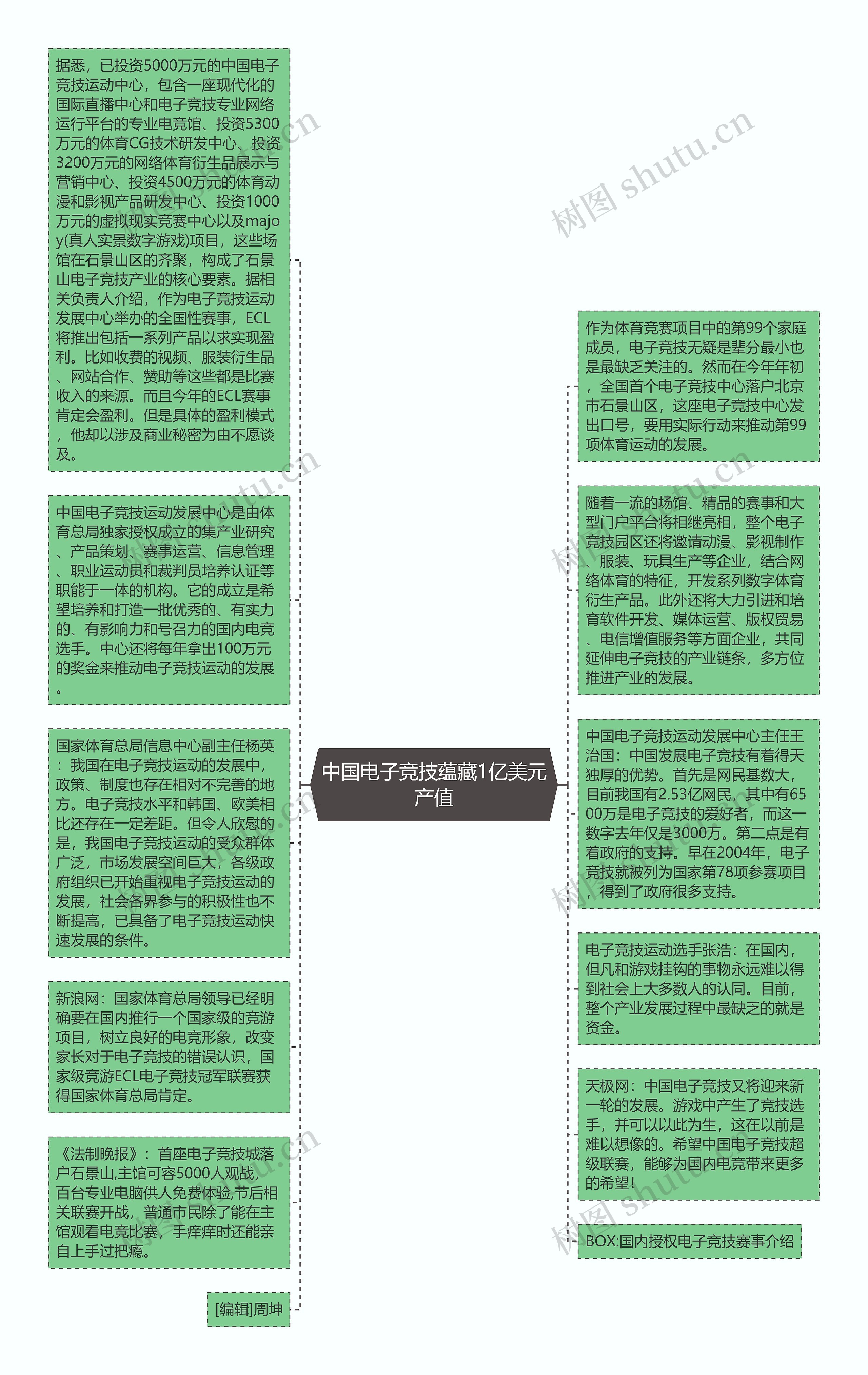 中国电子竞技蕴藏1亿美元产值

据悉，已投资5000万元的中国电子竞技运动中心，包含一座现代化的国际直播中心和电子竞技专业网络运行平台的专业电竞馆、投资5300万元的体育CG技术研发中心、投资3200万元的网络体育衍生品展示与营销中心、投资4500万元的体育动漫和影视产品研发中心、投资1000万元的虚拟现实竞赛中心以及majoy(真人实景数字游戏)项目，这些场馆在石景山区的齐聚，构成了石景山电子竞技产业的核心要素。据相关负责人介绍，作为电子竞技运动发展中心举办的全国性赛事，ECL将推出包括一系列产品以求实现盈利。比如收费的视频、服装衍生品、网站合作、赞助等这些都是比赛收入的来源。而且今年的ECL赛事肯定会盈利。但是具体的盈利模式，他却以涉及商业秘密为由不愿谈及。

中国电子竞技运动发展中心是由体育总局独家授权成立的集产业研究、产品策划、赛事运营、信息管理、职业运动员和裁判员培养认证等职能于一体的机构。它的成立是希望培养和打造一批优秀的、有实力的、有影响力和号召力的国内电竞选手。中心还将每年拿出100万元的奖金来推动电子竞技运动的发展。

国家体育总局信息中心副主任杨英：我国在电子竞技运动的发展中，政策、制度也存在相对不完善的地方。电子竞技水平和韩国、欧美相比还存在一定差距。但令人欣慰的是，我国电子竞技运动的受众群体广泛，市场发展空间巨大，各级政府组织已开始重视电子竞技运动的发展，社会各界参与的积极性也不断提高，已具备了电子竞技运动快速发展的条件。

新浪网：国家体育总局领导已经明确要在国内推行一个国家级的竞游项目，树立良好的电竞形象，改变家长对于电子竞技的错误认识，国家级竞游ECL电子竞技冠军联赛获得国家体育总局肯定。

《法制晚报》：首座电子竞技城落户石景山,主馆可容5000人观战,百台专业电脑供人免费体验,节后相关联赛开战，普通市民除了能在主馆观看电竞比赛，手痒痒时还能亲自上手过把瘾。

[编辑]周坤

作为体育竞赛项目中的第99个家庭成员，电子竞技无疑是辈分最小也是最缺乏关注的。然而在今年年初，全国首个电子竞技中心落户北京市石景山区，这座电子竞技中心发出口号，要用实际行动来推动第99项体育运动的发展。

随着一流的场馆、精品的赛事和大型门户平台将相继亮相，整个电子竞技园区还将邀请动漫、影视制作、服装、玩具生产等企业，结合网络体育的特征，开发系列数字体育衍生产品。此外还将大力引进和培育软件开发、媒体运营、版权贸易、电信增值服务等方面企业，共同延伸电子竞技的产业链条，多方位推进产业的发展。

中国电子竞技运动发展中心主任王治国：中国发展电子竞技有着得天独厚的优势。首先是网民基数大，目前我国有2.53亿网民，其中有6500万是电子竞技的爱好者，而这一数字去年仅是3000万。第二点是有着政府的支持。早在2004年，电子竞技就被列为国家第78项参赛项目，得到了政府很多支持。

电子竞技运动选手张浩：在国内，但凡和游戏挂钩的事物永远难以得到社会上大多数人的认同。目前，整个产业发展过程中最缺乏的就是资金。

天极网：中国电子竞技又将迎来新一轮的发展。游戏中产生了竞技选手，并可以以此为生，这在以前是难以想像的。希望中国电子竞技超级联赛，能够为国内电竞带来更多的希望！

BOX:国内授权电子竞技赛事介绍

树图 shutu.cn